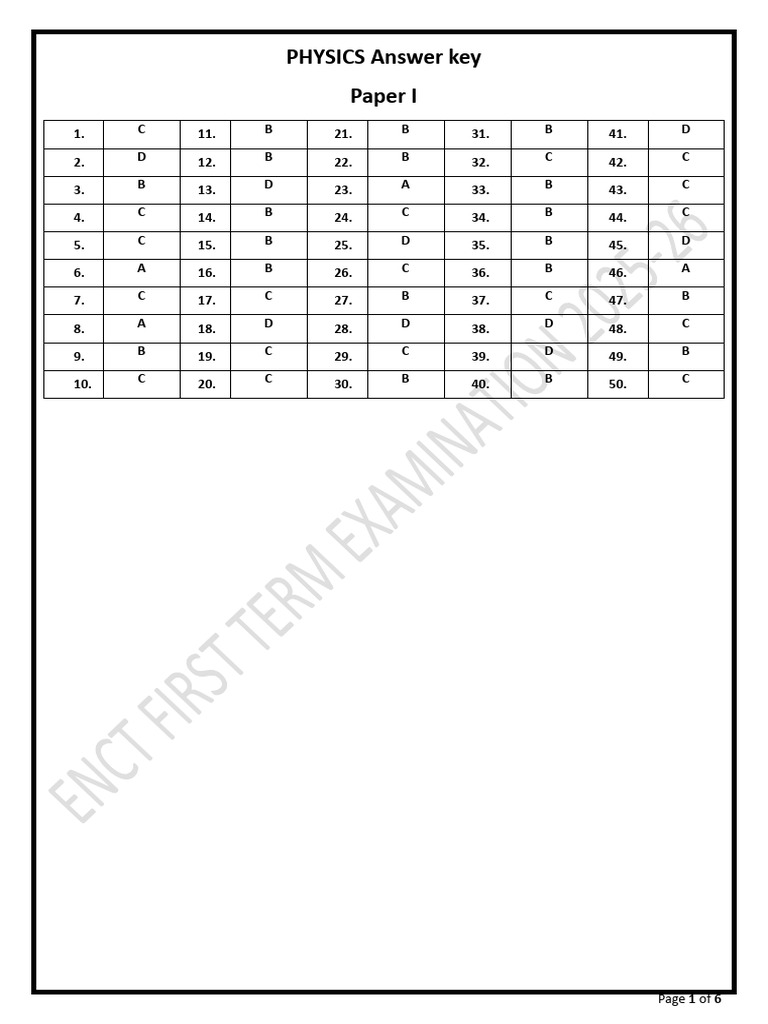 PHYSICS Answer key

Paper I

| 1. | C | 11. | B | 21. | B | 31. | B | 41. | D |
|---|---|---|---|---|---|---|---|---|---|
| 2. | D | 12. | B | 22. | B | 32. | C | 42. | C |
| 3. | B | 13. | D | 23. | A | 33. | B | 43. | C |
| 4. | C | 14. | B | 24. | C | 34. | B | 44. | C |
| 5. | C | 15. | B | 25. | D | 35. | B | 45. | D |
| 6. | A | 16. | B | 26. | C | 36. | B | 46. | A |
| 7. | C | 17. | C | 27. | B | 37. | C | 47. | B |
| 8. | A | 18. | D | 28. | D | 38. | D | 48. | C |
| 9. | B | 19. | C | 29. | C | 39. | D | 49. | B |
| 10. | C | 20. | C | 30. | B | 40. | B | 50. | C |

ENCT FIRST TERM EXAMINATION 2025-26

Page 1 of 6